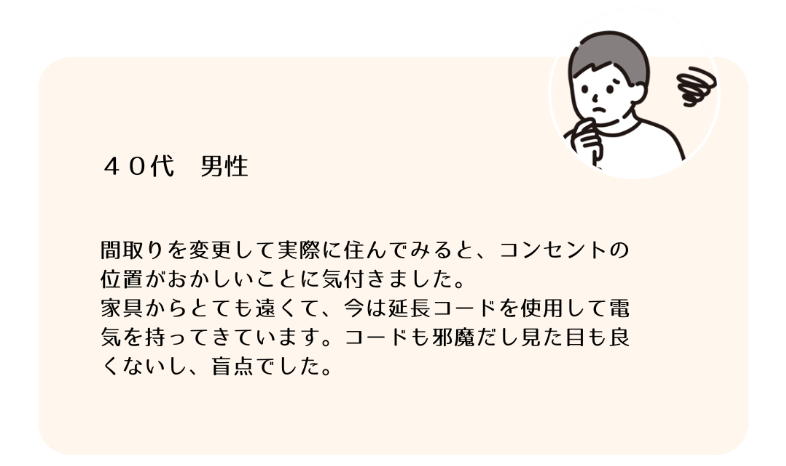 ４０代　男性

間取りを変更して実際に住んでみると、コンセントの位置がおかしいことに気付きました。
家具からとても遠くて、今は延長コードを使用して電気を持ってきています。コードも邪魔だし見た目も良くないし、盲点でした。